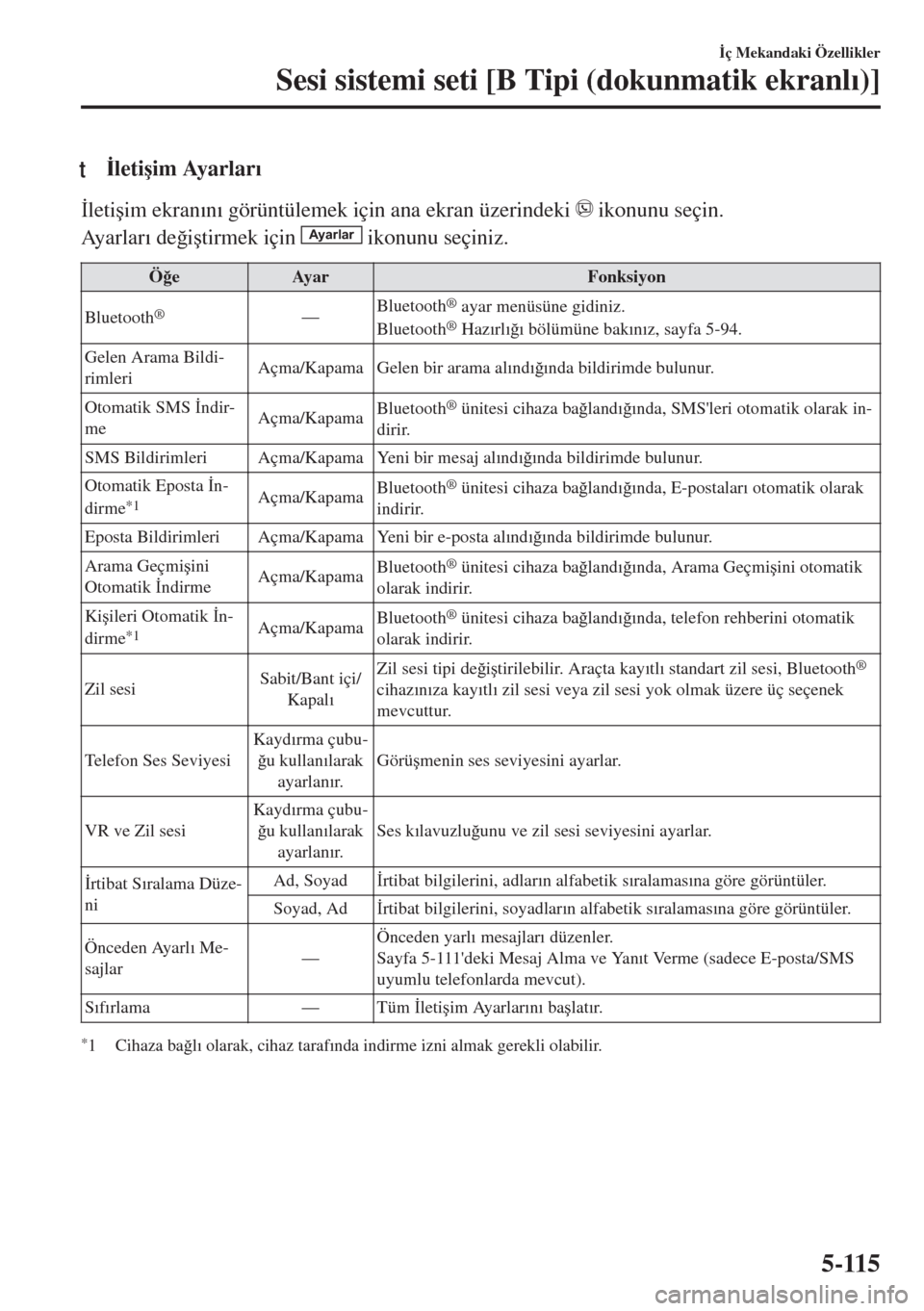 İç Mekandaki Özellikler

Sesi sistemi seti [B Tipi (dokunmatik ekranlı)]

t İletişim Ayarları

İletişim ekranını görüntülemek için ana ekran üzerindeki ikonunu seçin.
Ayarları değiştirmek için Ayarlar ikonunu seçiniz.

| Öğe | Ayar | Fonksiyon |
|---|---|---|
| Bluetooth® | — | Bluetooth® ayar menüsüne gidiniz. Bluetooth® Hazırlığı bölümüne bakınız, sayfa 5-94. |
| Gelen Arama Bildirimleri | Açma/Kapama | Gelen bir arama alındığında bildirimde bulunur. |
| Otomatik SMS İndirme | Açma/Kapama | Bluetooth® ünitesi cihaza bağlandığında, SMS'leri otomatik olarak indirir. |
| SMS Bildirimleri | Açma/Kapama | Yeni bir mesaj alındığında bildirimde bulunur. |
| Otomatik Eposta İndirme*1 | Açma/Kapama | Bluetooth® ünitesi cihaza bağlandığında, E-postaları otomatik olarak indirir. |
| Eposta Bildirimleri | Açma/Kapama | Yeni bir e-posta alındığında bildirimde bulunur. |
| Arama Geçmişini Otomatik İndirme | Açma/Kapama | Bluetooth® ünitesi cihaza bağlandığında, Arama Geçmişini otomatik olarak indirir. |
| Kişileri Otomatik İndirme*1 | Açma/Kapama | Bluetooth® ünitesi cihaza bağlandığında, telefon rehberini otomatik olarak indirir. |
| Zil sesi | Sabit/Bant içi/ Kapalı | Zil sesi tipi değiştirilebilir. Araçta kayıtlı standart zil sesi, Bluetooth® cihazınıza kayıtlı zil sesi veya zil sesi yok olmak üzere üç seçenek mevcuttur. |
| Telefon Ses Seviyesi | Kaydırma çubuğu kullanılarak ayarlanır. | Görüşmenin ses seviyesini ayarlar. |
| VR ve Zil sesi | Kaydırma çubuğu kullanılarak ayarlanır. | Ses kılavuzluğunu ve zil sesi seviyesini ayarlar. |
| İrtibat Sıralama Düzeni | Ad, Soyad | İrtibat bilgilerini, adların alfabetik sıralamasına göre görüntüler. |
| | Soyad, Ad | İrtibat bilgilerini, soyadların alfabetik sıralamasına göre görüntüler. |
| Önceden Ayarlı Mesajlar | — | Önceden yarlı mesajları düzenler. Sayfa 5-111'deki Mesaj Alma ve Yanıt Verme (sadece E-posta/SMS uyumlu telefonlarda mevcut). |
| Sıfırlama | — | Tüm İletişim Ayarlarını başlatır. |

*1 Cihaza bağlı olarak, cihaz tarafında indirme izni almak gerekli olabilir.

5-115

carmanualsonline.info